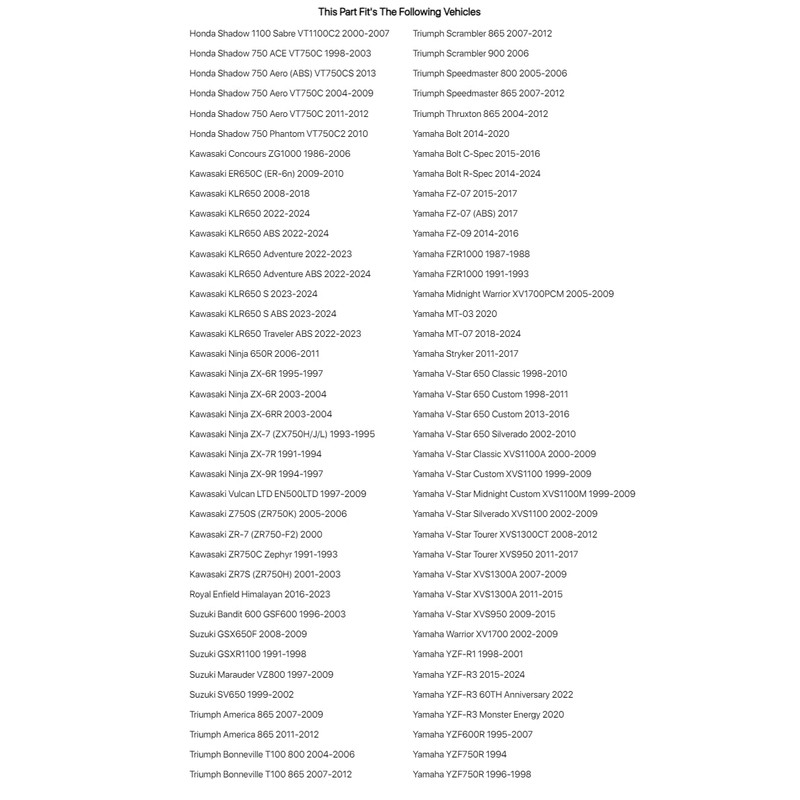 This Part Fit's The Following Vehicles

Honda Shadow 1100 Sabre VT1100C2 2000-2007
Honda Shadow 750 ACE VT750C 1998-2003
Honda Shadow 750 Aero (ABS) VT750CS 2013
Honda Shadow 750 Aero VT750C 2004-2009
Honda Shadow 750 Aero VT750C 2011-2012
Honda Shadow 750 Phantom VT750C2 2010
Kawasaki Concours ZG1000 1986-2006
Kawasaki ER650C (ER-6n) 2009-2010
Kawasaki KLR650 2008-2018
Kawasaki KLR650 2022-2024
Kawasaki KLR650 ABS 2022-2024
Kawasaki KLR650 Adventure 2022-2023
Kawasaki KLR650 Adventure ABS 2022-2024
Kawasaki KLR650 S 2023-2024
Kawasaki KLR650 S ABS 2023-2024
Kawasaki KLR650 Traveler ABS 2022-2023
Kawasaki Ninja 650R 2006-2011
Kawasaki Ninja ZX-6R 1995-1997
Kawasaki Ninja ZX-6R 2003-2004
Kawasaki Ninja ZX-6RR 2003-2004
Kawasaki Ninja ZX-7 (ZX750H/J/L) 1993-1995
Kawasaki Ninja ZX-7R 1991-1994
Kawasaki Ninja ZX-9R 1994-1997
Kawasaki Vulcan LTD EN500LTD 1997-2009
Kawasaki Z750S (ZR750K) 2005-2006
Kawasaki ZR-7 (ZR750-F2) 2000
Kawasaki ZR750C Zephyr 1991-1993
Kawasaki ZR7S (ZR750H) 2001-2003
Royal Enfield Himalayan 2016-2023
Suzuki Bandit 600 GSF600 1996-2003
Suzuki GSX650F 2008-2009
Suzuki GSXR1100 1991-1998
Suzuki Marauder VZ800 1997-2009
Suzuki SV650 1999-2002
Triumph America 865 2007-2009
Triumph America 865 2011-2012
Triumph Bonneville T100 800 2004-2006
Triumph Bonneville T100 865 2007-2012

Triumph Scrambler 865 2007-2012
Triumph Scrambler 900 2006
Triumph Speedmaster 800 2005-2006
Triumph Speedmaster 865 2007-2012
Triumph Thruxton 865 2004-2012
Yamaha Bolt 2014-2020
Yamaha Bolt C-Spec 2015-2016
Yamaha Bolt R-Spec 2014-2024
Yamaha FZ-07 2015-2017
Yamaha FZ-07 (ABS) 2017
Yamaha FZ-09 2014-2016
Yamaha FZR1000 1987-1988
Yamaha FZR1000 1991-1993
Yamaha Midnight Warrior XV1700PCM 2005-2009
Yamaha MT-03 2020
Yamaha MT-07 2018-2024
Yamaha Stryker 2011-2017
Yamaha V-Star 650 Classic 1998-2010
Yamaha V-Star 650 Custom 1998-2011
Yamaha V-Star 650 Custom 2013-2016
Yamaha V-Star 650 Silverado 2002-2010
Yamaha V-Star Classic XVS1100A 2000-2009
Yamaha V-Star Custom XVS1100 1999-2009
Yamaha V-Star Midnight Custom XVS1100M 1999-2009
Yamaha V-Star Silverado XVS1100 2002-2009
Yamaha V-Star Tourer XVS1300CT 2008-2012
Yamaha V-Star Tourer XVS950 2011-2017
Yamaha V-Star XVS1300A 2007-2009
Yamaha V-Star XVS1300A 2011-2015
Yamaha V-Star XVS950 2009-2015
Yamaha Warrior XV1700 2002-2009
Yamaha YZF-R1 1998-2001
Yamaha YZF-R3 2015-2024
Yamaha YZF-R3 60TH Anniversary 2022
Yamaha YZF-R3 Monster Energy 2020
Yamaha YZF600R 1995-2007
Yamaha YZF750R 1994
Yamaha YZF750R 1996-1998